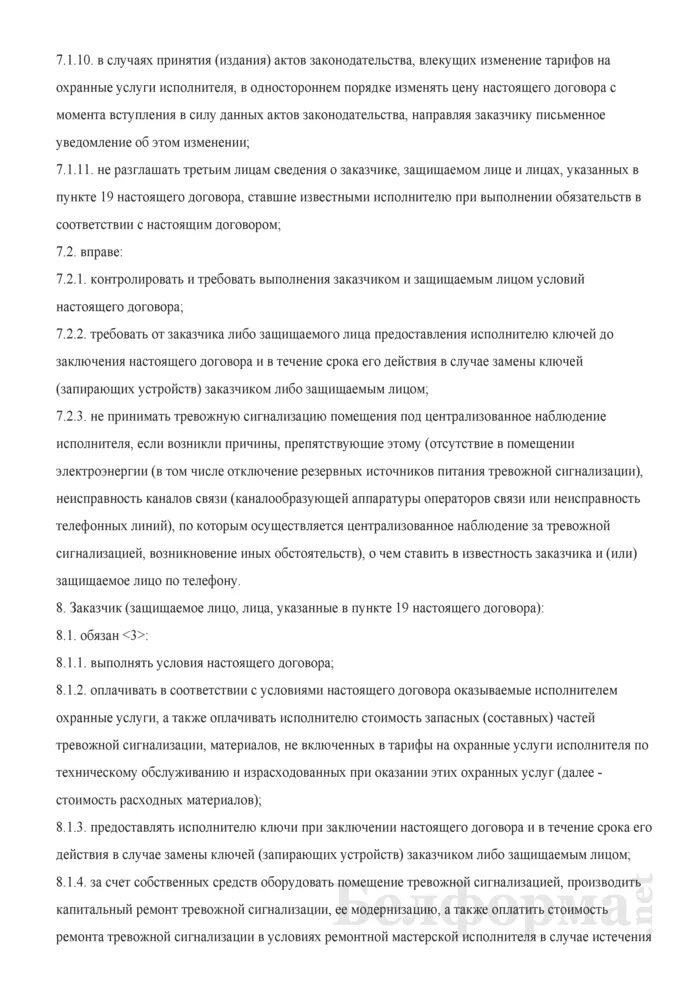 7.1.10. в случаях принятия (издания) актов законодательства, влекущих изменение тарифов на охранные услуги исполнителя, в одностороннем порядке изменять цену настоящего договора с момента вступления в силу данных актов законодательства, направляя заказчику письменное уведомление об этом изменении;

7.1.11. не разглашать третьим лицам сведения о заказчике, защищаемом лице и лицах, указанных в пункте 19 настоящего договора, ставшие известными исполнителю при выполнении обязательств в соответствии с настоящим договором;

7.2. вправе:

7.2.1. контролировать и требовать выполнения заказчиком и защищаемым лицом условий настоящего договора;

7.2.2. требовать от заказчика либо защищаемого лица предоставления исполнителю ключей до заключения настоящего договора и в течение срока его действия в случае замены ключей (запирающих устройств) заказчиком либо защищаемым лицом;

7.2.3. не принимать тревожную сигнализацию помещения под централизованное наблюдение исполнителя, если возникли причины, препятствующие этому (отсутствие в помещении электроэнергии (в том числе отключение резервных источников питания тревожной сигнализации), неисправность каналов связи (каналообразующей аппаратуры операторов связи или неисправность телефонных линий), по которым осуществляется централизованное наблюдение за тревожной сигнализацией, возникновение иных обстоятельств), о чем ставить в известность заказчика и (или) защищаемое лицо по телефону.

8. Заказчик (защищаемое лицо, лица, указанные в пункте 19 настоящего договора):

8.1. обязан <3>:

8.1.1. выполнять условия настоящего договора;

8.1.2. оплачивать в соответствии с условиями настоящего договора оказываемые исполнителем охранные услуги, а также оплачивать исполнителю стоимость запасных (составных) частей тревожной сигнализации, материалов, не включенных в тарифы на охранные услуги исполнителя по техническому обслуживанию и израсходованных при оказании этих охранных услуг (далее - стоимость расходных материалов);

8.1.3. предоставлять исполнителю ключи при заключении настоящего договора и в течение срока его действия в случае замены ключей (запирающих устройств) заказчиком либо защищаемым лицом;

8.1.4. за счет собственных средств оборудовать помещение тревожной сигнализацией, производить капитальный ремонт тревожной сигнализации, ее модернизацию, а также оплатить стоимость ремонта тревожной сигнализации в условиях ремонтной мастерской исполнителя в случае истечения

Белформа.net